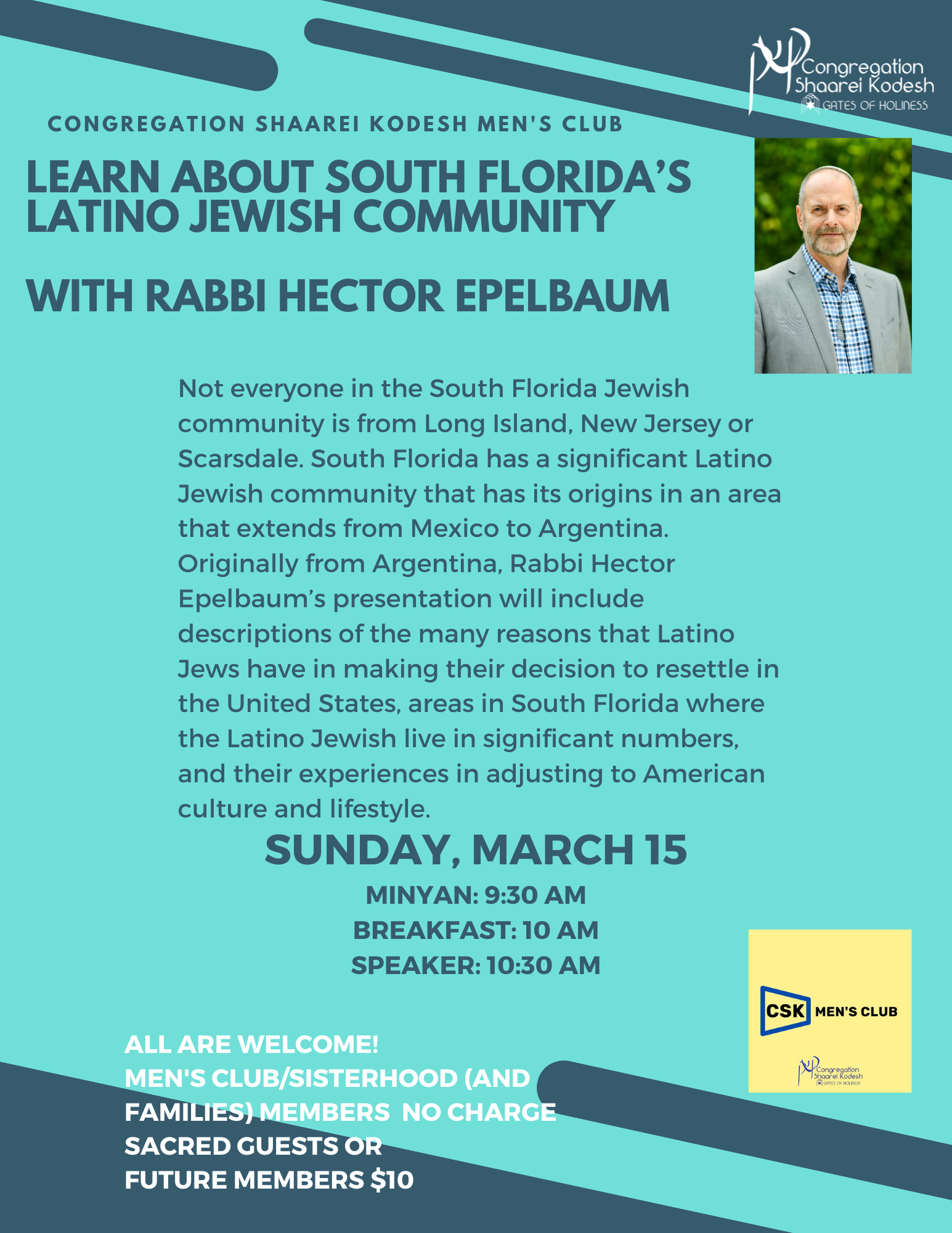 Congregation Shaarei Kodesh
GATES OF HOLINESS

CONGREGATION SHAAREI KODESH MEN'S CLUB

LEARN ABOUT SOUTH FLORIDA'S LATINO JEWISH COMMUNITY

WITH RABBI HECTOR EPELBAUM

Not everyone in the South Florida Jewish community is from Long Island, New Jersey or Scarsdale. South Florida has a significant Latino Jewish community that has its origins in an area that extends from Mexico to Argentina. Originally from Argentina, Rabbi Hector Epelbaum's presentation will include descriptions of the many reasons that Latino Jews have in making their decision to resettle in the United States, areas in South Florida where the Latino Jewish live in significant numbers, and their experiences in adjusting to American culture and lifestyle.

SUNDAY, MARCH 15

MINYAN: 9:30 AM
BREAKFAST: 10 AM
SPEAKER: 10:30 AM

CSK MEN'S CLUB
Congregation Shaarei Kodesh
GATES OF HOLINESS

ALL ARE WELCOME!
MEN'S CLUB/SISTERHOOD (AND FAMILIES) MEMBERS NO CHARGE
SACRED GUESTS OR FUTURE MEMBERS $10